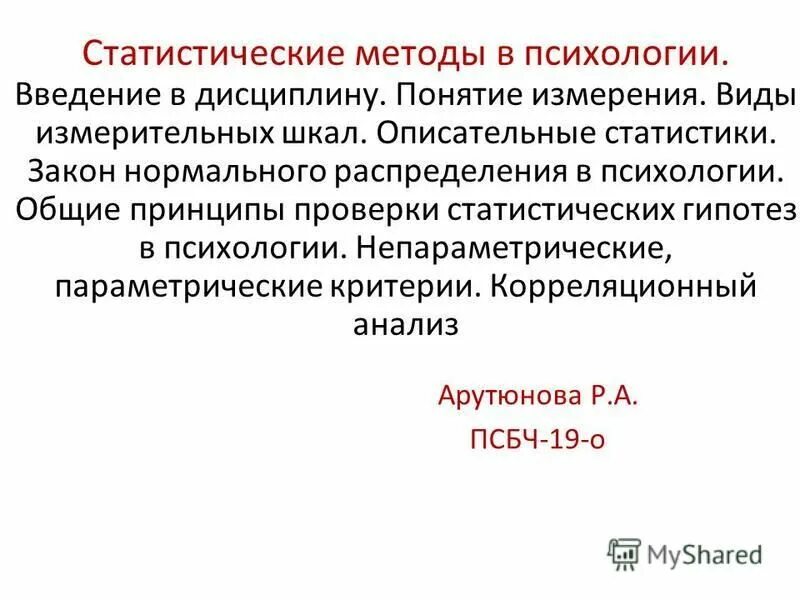 Статистические методы в психологии.
Введение в дисциплину. Понятие измерения. Виды измерительных шкал. Описательные статистики. Закон нормального распределения в психологии. Общие принципы проверки статистических гипотез в психологии. Непараметрические, параметрические критерии. Корреляционный анализ

Арутюнова Р.А.
ПСБЧ-19-о

MyShared